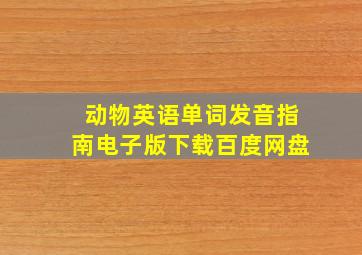 动物英语单词发音指南电子版下载百度网盘